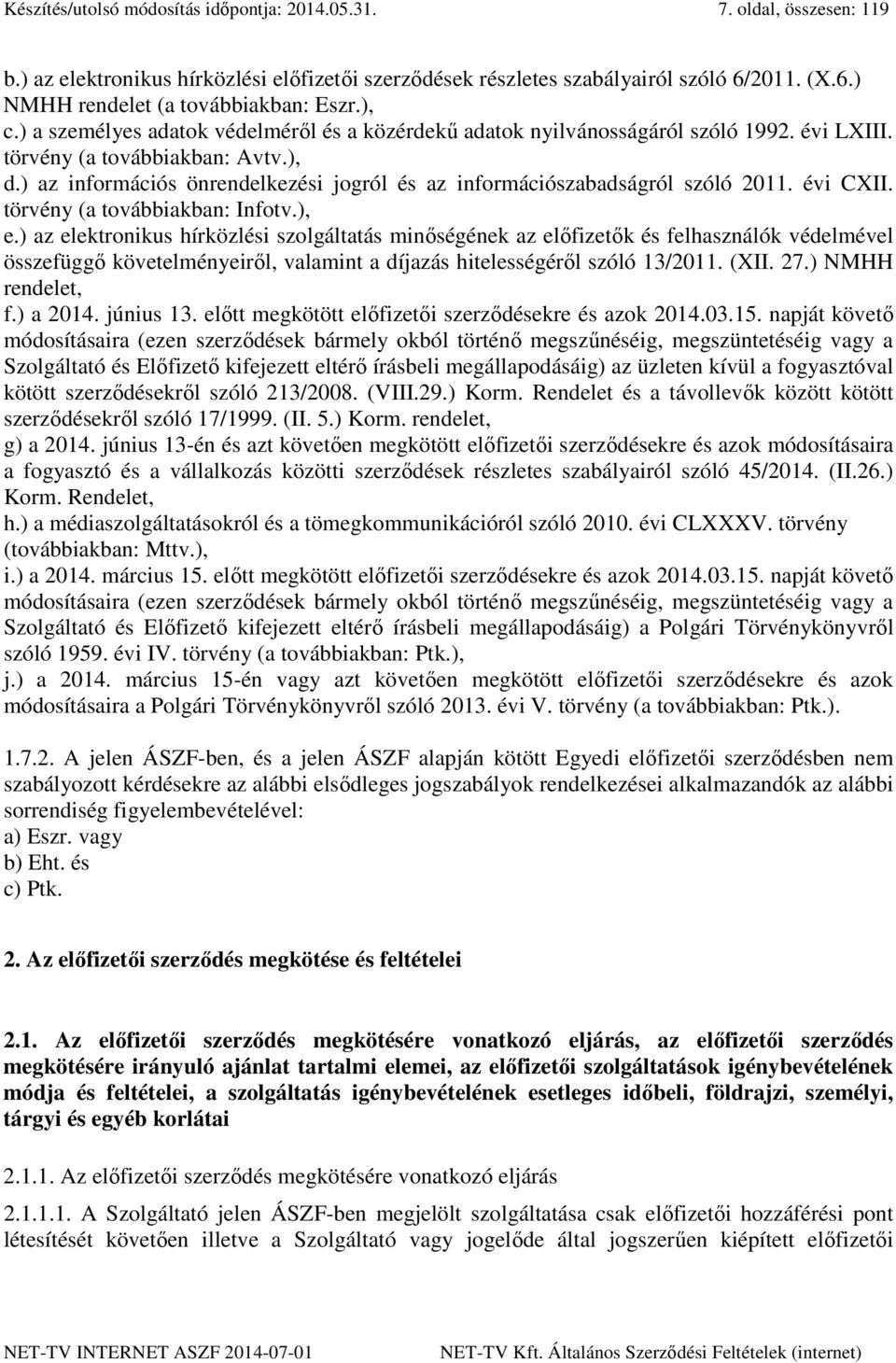 Készítés/utolsó módosítás időpontja: 2014.05.31. 7. oldal, összesen: 119

b.) az elektronikus hírközlési előfizetői szerződések részletes szabályairól szóló 6/2011. (X.6.) NMHH rendelet (a továbbiakban: Eszr.),
c.) a személyes adatok védelméről és a közérdekű adatok nyilvánosságáról szóló 1992. évi LXIII. törvény (a továbbiakban: Avtv.),
d.) az információs önrendelkezési jogról és az információszabadságról szóló 2011. évi CXII. törvény (a továbbiakban: Infotv.),
e.) az elektronikus hírközlési szolgáltatás minőségének az előfizetők és felhasználók védelmével összefüggő követelményeiről, valamint a díjazás hitelességéről szóló 13/2011. (XII. 27.) NMHH rendelet,
f.) a 2014. június 13. előtt megkötött előfizetői szerződésekre és azok 2014.03.15. napját követő módosításaira (ezen szerződések bármely okból történő megszűnéséig, megszüntetéséig vagy a Szolgáltató és Előfizető kifejezett eltérő írásbeli megállapodásáig) az üzleten kívül a fogyasztóval kötött szerződésekről szóló 213/2008. (VIII.29.) Korm. Rendelet és a távollevők között kötött szerződésekről szóló 17/1999. (II. 5.) Korm. rendelet,
g) a 2014. június 13-én és azt követően megkötött előfizetői szerződésekre és azok módosításaira a fogyasztó és a vállalkozás közötti szerződések részletes szabályairól szóló 45/2014. (II.26.) Korm. Rendelet,
h.) a médiaszolgáltatásokról és a tömegkommunikációról szóló 2010. évi CLXXXV. törvény (továbbiakban: Mttv.),
i.) a 2014. március 15. előtt megkötött előfizetői szerződésekre és azok 2014.03.15. napját követő módosításaira (ezen szerződések bármely okból történő megszűnéséig, megszüntetéséig vagy a Szolgáltató és Előfizető kifejezett eltérő írásbeli megállapodásáig) a Polgári Törvénykönyvről szóló 1959. évi IV. törvény (a továbbiakban: Ptk.),
j.) a 2014. március 15-én vagy azt követően megkötött előfizetői szerződésekre és azok módosításaira a Polgári Törvénykönyvről szóló 2013. évi V. törvény (a továbbiakban: Ptk.).

1.7.2. A jelen ÁSZF-ben, és a jelen ÁSZF alapján kötött Egyedi előfizetői szerződésben nem szabályozott kérdésekre az alábbi elsődleges jogszabályok rendelkezései alkalmazandók az alábbi sorrendiség figyelembevételével:
a) Eszr. vagy
b) Eht. és
c) Ptk.

2. Az előfizetői szerződés megkötése és feltételei

2.1. Az előfizetői szerződés megkötésére vonatkozó eljárás, az előfizetői szerződés megkötésére irányuló ajánlat tartalmi elemei, az előfizetői szolgáltatások igénybevételének módja és feltételei, a szolgáltatás igénybevételének esetleges időbeli, földrajzi, személyi, tárgyi és egyéb korlátai

2.1.1. Az előfizetői szerződés megkötésére vonatkozó eljárás

2.1.1.1. A Szolgáltató jelen ÁSZF-ben megjelölt szolgáltatása csak előfizetői hozzáférési pont létesítését követően illetve a Szolgáltató vagy jogelőde által jogszerűen kiépített előfizetői

NET-TV INTERNET ASZF 2014-07-01 NET-TV Kft. Általános Szerződési Feltételek (internet)